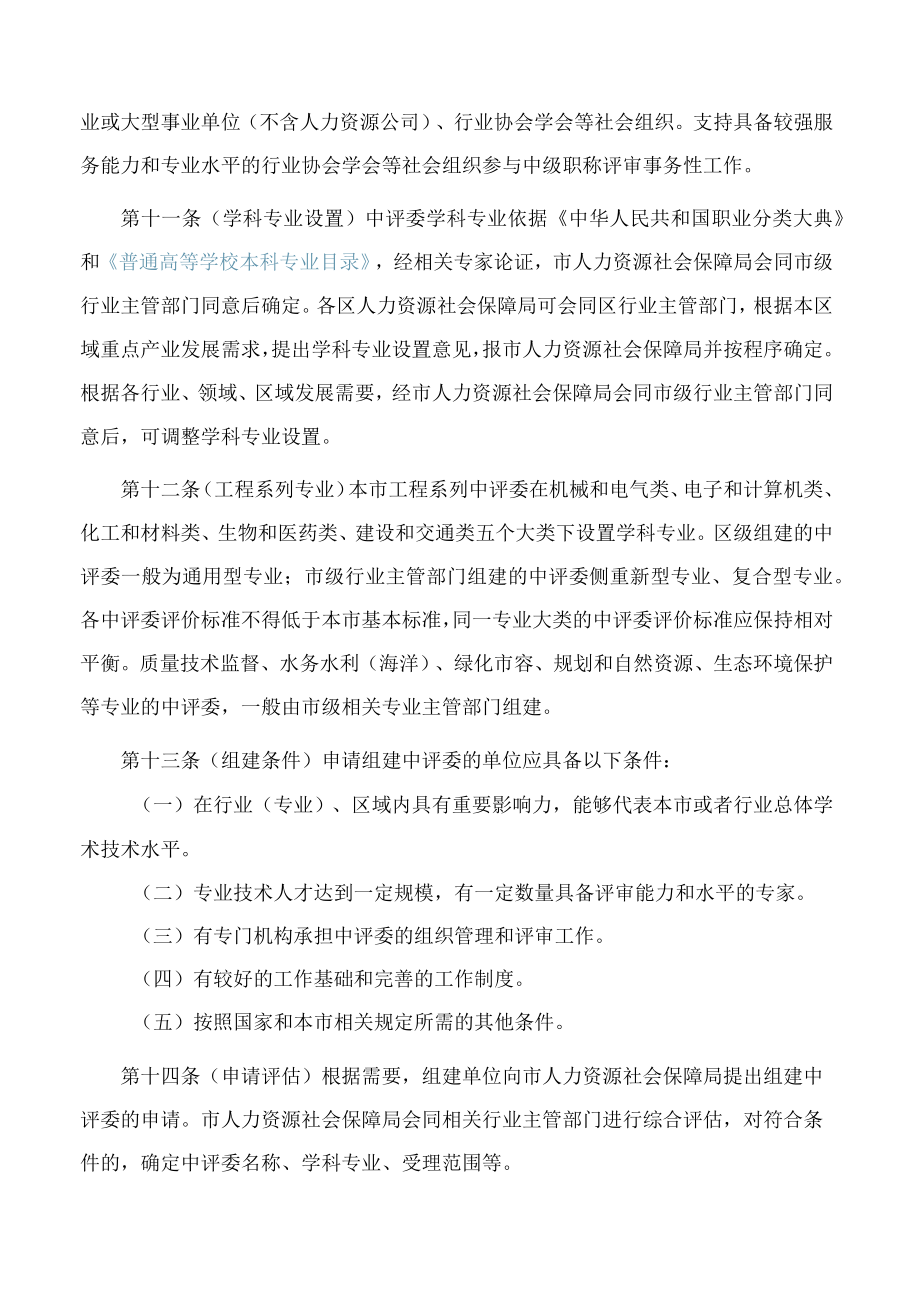 业或大型事业单位（不含人力资源公司）、行业协会学会等社会组织。支持具备较强服务能力和专业水平的行业协会学会等社会组织参与中级职称评审事务性工作。

第十一条（学科专业设置）中评委学科专业依据《中华人民共和国职业分类大典》和《普通高等学校本科专业目录》，经相关专家论证，市人力资源社会保障局会同市级行业主管部门同意后确定。各区人力资源社会保障局可会同区行业主管部门，根据本区域重点产业发展需求，提出学科专业设置意见，报市人力资源社会保障局并按程序确定。根据各行业、领域、区域发展需要，经市人力资源社会保障局会同市级行业主管部门同意后，可调整学科专业设置。

第十二条（工程系列专业）本市工程系列中评委在机械和电气类、电子和计算机类、化工和材料类、生物和医药类、建设和交通类五个大类下设置学科专业。区级组建的中评委一般为通用型专业；市级行业主管部门组建的中评委侧重新型专业、复合型专业。各中评委评价标准不得低于本市基本标准，同一专业大类的中评委评价标准应保持相对平衡。质量技术监督、水务水利（海洋）、绿化市容、规划和自然资源、生态环境保护等专业的中评委，一般由市级相关专业主管部门组建。

第十三条（组建条件）申请组建中评委的单位应具备以下条件：

（一）在行业（专业）、区域内具有重要影响力，能够代表本市或者行业总体学术技术水平。

（二）专业技术人才达到一定规模，有一定数量具备评审能力和水平的专家。

（三）有专门机构承担中评委的组织管理和评审工作。

（四）有较好的工作基础和完善的工作制度。

（五）按照国家和本市相关规定所需的其他条件。

第十四条（申请评估）根据需要，组建单位向市人力资源社会保障局提出组建中评委的申请。市人力资源社会保障局会同相关行业主管部门进行综合评估，对符合条件的，确定中评委名称、学科专业、受理范围等。